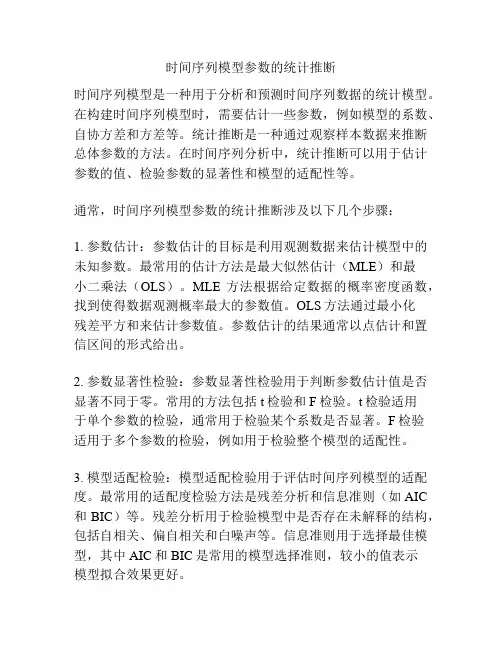 时间序列模型参数的统计推断

时间序列模型是一种用于分析和预测时间序列数据的统计模型。在构建时间序列模型时，需要估计一些参数，例如模型的系数、自协方差和方差等。统计推断是一种通过观察样本数据来推断总体参数的方法。在时间序列分析中，统计推断可以用于估计参数的值、检验参数的显著性和模型的适配性等。

通常，时间序列模型参数的统计推断涉及以下几个步骤：

1. 参数估计：参数估计的目标是利用观测数据来估计模型中的未知参数。最常用的估计方法是最大似然估计（MLE）和最小二乘法（OLS）。MLE 方法根据给定数据的概率密度函数，找到使得数据观测概率最大的参数值。OLS 方法通过最小化残差平方和来估计参数值。参数估计的结果通常以点估计和置信区间的形式给出。

2. 参数显著性检验：参数显著性检验用于判断参数估计值是否显著不同于零。常用的方法包括 t 检验和 F 检验。t 检验适用于单个参数的检验，通常用于检验某个系数是否显著。F 检验适用于多个参数的检验，例如用于检验整个模型的适配性。

3. 模型适配检验：模型适配检验用于评估时间序列模型的适配度。最常用的适配度检验方法是残差分析和信息准则（如 AIC 和 BIC）等。残差分析用于检验模型中是否存在未解释的结构，包括自相关、偏自相关和白噪声等。信息准则用于选择最佳模型，其中 AIC 和 BIC 是常用的模型选择准则，较小的值表示模型拟合效果更好。